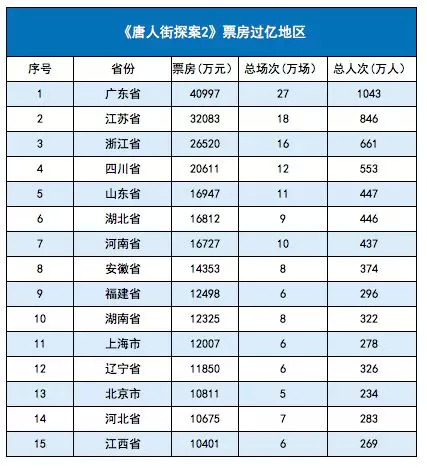 《唐人街探案2》票房过亿地区

| 序号 | 省份 | 票房（万元） | 总场次（万场） | 总人次（万人） |
|---|---|---|---|---|
| 1 | 广东省 | 40997 | 27 | 1043 |
| 2 | 江苏省 | 32083 | 18 | 846 |
| 3 | 浙江省 | 26520 | 16 | 661 |
| 4 | 四川省 | 20611 | 12 | 553 |
| 5 | 山东省 | 16947 | 11 | 447 |
| 6 | 湖北省 | 16812 | 9 | 446 |
| 7 | 河南省 | 16727 | 10 | 437 |
| 8 | 安徽省 | 14353 | 8 | 374 |
| 9 | 福建省 | 12498 | 6 | 296 |
| 10 | 湖南省 | 12325 | 8 | 322 |
| 11 | 上海市 | 12007 | 6 | 278 |
| 12 | 辽宁省 | 11850 | 6 | 326 |
| 13 | 北京市 | 10811 | 5 | 234 |
| 14 | 河北省 | 10675 | 7 | 283 |
| 15 | 江西省 | 10401 | 6 | 269 |